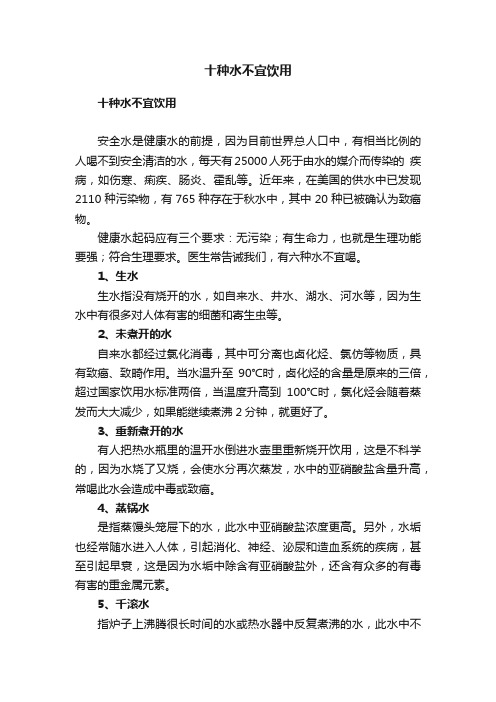 十种水不宜饮用

十种水不宜饮用

安全水是健康水的前提，因为目前世界总人口中，有相当比例的人喝不到安全清洁的水，每天有25000人死于由水的媒介而传染的 疾病，如伤寒、痢疾、肠炎、霍乱等。近年来，在美国的供水中已发现2110种污染物，有765种存在于秋水中，其中20种已被确认为致癌物。

健康水起码应有三个要求：无污染；有生命力，也就是生理功能要强；符合生理要求。医生常告诫我们，有六种水不宜喝。

1、生水

生水指没有烧开的水，如自来水、井水、湖水、河水等，因为生水中有很多对人体有害的细菌和寄生虫等。

2、未煮开的水

自来水都经过氯化消毒，其中可分离也卤化烃、氯仿等物质，具有致癌、致畸作用。当水温升至 90°C时，卤化烃的含量是原来的三倍，超过国家饮用水标准两倍，当温度升高到 100°C时，氯化烃会随着蒸发而大大减少，如果能继续煮沸2分钟，就更好了。

3、重新煮开的水

有人把热水瓶里的温开水倒进水壶里重新烧开饮用，这是不科学的，因为水烧了又烧，会使水分再次蒸发，水中的亚硝酸盐含量升高，常喝此水会造成中毒或致癌。

4、蒸锅水

是指蒸馒头笼屉下的水，此水中亚硝酸盐浓度更高。另外，水垢也经常随水进入人体，引起消化、神经、泌尿和造血系统的疾病，甚至引起早衰，这是因为水垢中除含有亚硝酸盐外，还含有众多的有毒有害的重金属元素。

5、千滚水

指炉子上沸腾很长时间的水或热水器中反复煮沸的水，此水中不